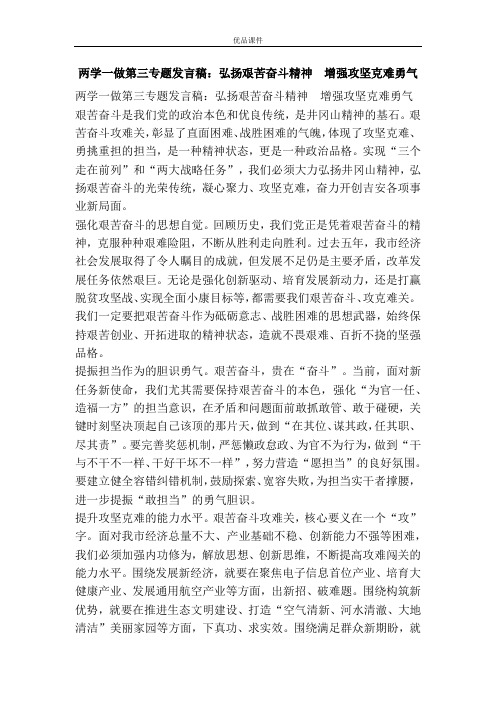 优品课件

两学一做第三专题发言稿：弘扬艰苦奋斗精神　增强攻坚克难勇气

两学一做第三专题发言稿：弘扬艰苦奋斗精神　增强攻坚克难勇气

艰苦奋斗是我们党的政治本色和优良传统，是井冈山精神的基石。艰苦奋斗攻难关，彰显了直面困难、战胜困难的气魄，体现了攻坚克难、勇挑重担的担当，是一种精神状态，更是一种政治品格。实现“三个走在前列”和“两大战略任务”，我们必须大力弘扬井冈山精神，弘扬艰苦奋斗的光荣传统，凝心聚力、攻坚克难，奋力开创吉安各项事业新局面。

强化艰苦奋斗的思想自觉。回顾历史，我们党正是凭着艰苦奋斗的精神，克服种种艰难险阻，不断从胜利走向胜利。过去五年，我市经济社会发展取得了令人瞩目的成就，但发展不足仍是主要矛盾，改革发展任务依然艰巨。无论是强化创新驱动、培育发展新动力，还是打赢脱贫攻坚战、实现全面小康目标等，都需要我们艰苦奋斗、攻克难关。我们一定要把艰苦奋斗作为砥砺意志、战胜困难的思想武器，始终保持艰苦创业、开拓进取的精神状态，造就不畏艰难、百折不挠的坚强品格。

提振担当作为的胆识勇气。艰苦奋斗，贵在“奋斗”。当前，面对新任务新使命，我们尤其需要保持艰苦奋斗的本色，强化“为官一任、造福一方”的担当意识，在矛盾和问题面前敢抓敢管、敢于碰硬，关键时刻坚决顶起自己该顶的那片天，做到“在其位、谋其政，任其职、尽其责”。要完善奖惩机制，严惩懒政怠政、为官不为行为，做到“干与不干不一样、干好干坏不一样”，努力营造“愿担当”的良好氛围。要建立健全容错纠错机制，鼓励探索、宽容失败，为担当实干者撑腰，进一步提振“敢担当”的勇气胆识。

提升攻坚克难的能力水平。艰苦奋斗攻难关，核心要义在一个“攻”字。面对我市经济总量不大、产业基础不稳、创新能力不强等困难，我们必须加强内功修为，解放思想、创新思维，不断提高攻难闯关的能力水平。围绕发展新经济，就要在聚焦电子信息首位产业、培育大健康产业、发展通用航空产业等方面，出新招、破难题。围绕构筑新优势，就要在推进生态文明建设、打造“空气清新、河水清澈、大地清洁”美丽家园等方面，下真功、求实效。围绕满足群众新期盼，就